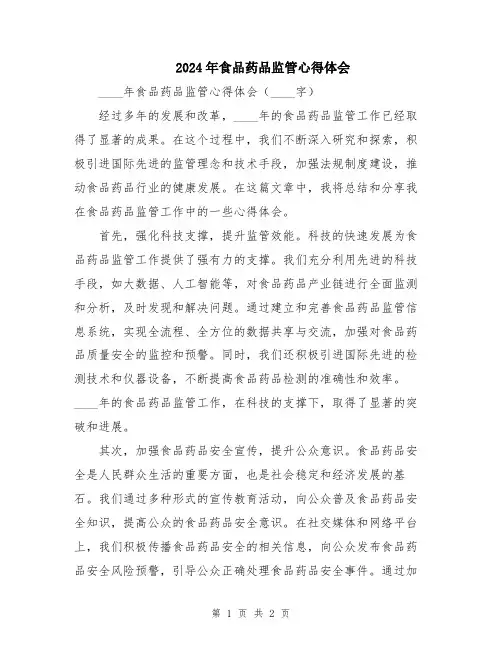 2024年食品药品监管心得体会

____年食品药品监管心得体会（____字）

经过多年的发展和改革，____年的食品药品监管工作已经取得了显著的成果。在这个过程中，我们不断深入研究和探索，积极引进国际先进的监管理念和技术手段，加强法规制度建设，推动食品药品行业的健康发展。在这篇文章中，我将总结和分享我在食品药品监管工作中的一些心得体会。

首先，强化科技支撑，提升监管效能。科技的快速发展为食品药品监管工作提供了强有力的支撑。我们充分利用先进的科技手段，如大数据、人工智能等，对食品药品产业链进行全面监测和分析，及时发现和解决问题。通过建立和完善食品药品监管信息系统，实现全流程、全方位的数据共享与交流，加强对食品药品质量安全的监控和预警。同时，我们还积极引进国际先进的检测技术和仪器设备，不断提高食品药品检测的准确性和效率。____年的食品药品监管工作，在科技的支撑下，取得了显著的突破和进展。

其次，加强食品药品安全宣传，提升公众意识。食品药品安全是人民群众生活的重要方面，也是社会稳定和经济发展的基石。我们通过多种形式的宣传教育活动，向公众普及食品药品安全知识，提高公众的食品药品安全意识。在社交媒体和网络平台上，我们积极传播食品药品安全的相关信息，向公众发布食品药品安全风险预警，引导公众正确处理食品药品安全事件。通过加

第 1 页 共 2 页